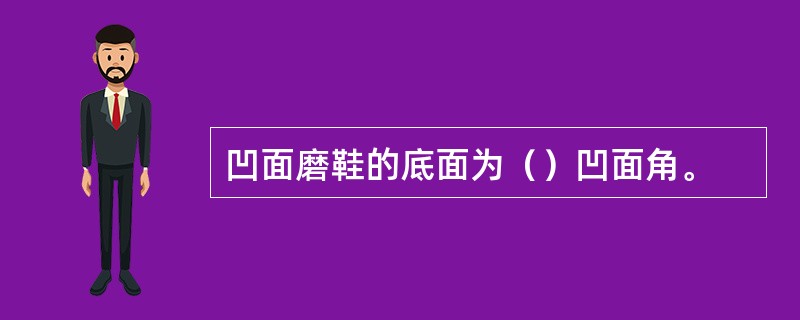 凹面磨鞋的底面为（）凹面角。